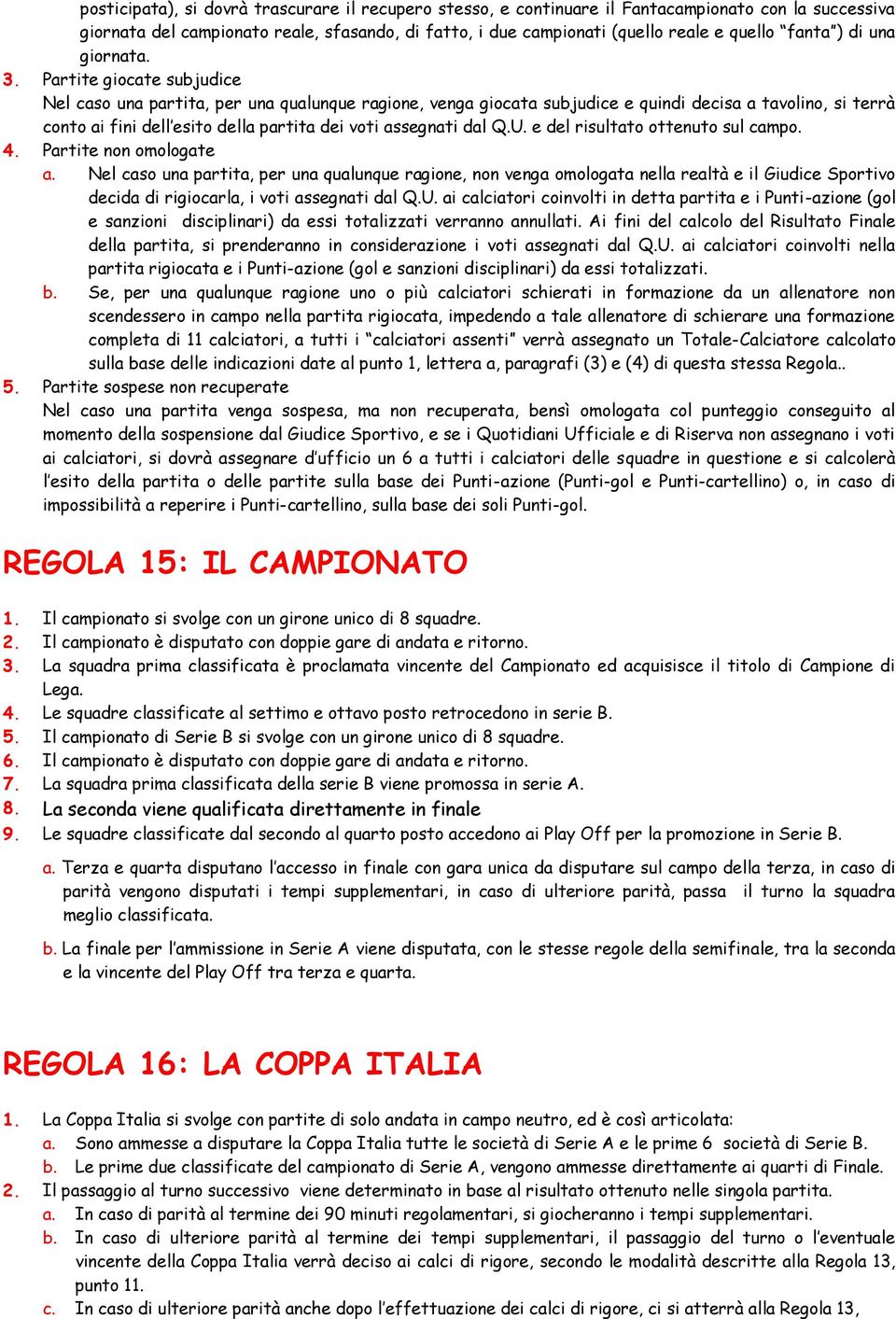 posticipata), si dovrà trascurare il recupero stesso, e continuare il Fantacampionato con la successiva giornata del campionato reale, sfasando, di fatto, i due campionati (quello reale e quello “fanta”) di una giornata.

3. Partite giocate subjudice
Nel caso una partita, per una qualunque ragione, venga giocata subjudice e quindi decisa a tavolino, si terrà conto ai fini dell’esito della partita dei voti assegnati dal Q.U. e del risultato ottenuto sul campo.

4. Partite non omologate
a. Nel caso una partita, per una qualunque ragione, non venga omologata nella realtà e il Giudice Sportivo decida di rigiocarla, i voti assegnati dal Q.U. ai calciatori coinvolti in detta partita e i Punti-azione (gol e sanzioni disciplinari) da essi totalizzati verranno annullati. Ai fini del calcolo del Risultato Finale della partita, si prenderanno in considerazione i voti assegnati dal Q.U. ai calciatori coinvolti nella partita rigiocata e i Punti-azione (gol e sanzioni disciplinari) da essi totalizzati.
b. Se, per una qualunque ragione uno o più calciatori schierati in formazione da un allenatore non scendessero in campo nella partita rigiocata, impedendo a tale allenatore di schierare una formazione completa di 11 calciatori, a tutti i “calciatori assenti” verrà assegnato un Totale-Calciatore calcolato sulla base delle indicazioni date al punto 1, lettera a, paragrafi (3) e (4) di questa stessa Regola..

5. Partite sospese non recuperate
Nel caso una partita venga sospesa, ma non recuperata, bensì omologata col punteggio conseguito al momento della sospensione dal Giudice Sportivo, e se i Quotidiani Ufficiale e di Riserva non assegnano i voti ai calciatori, si dovrà assegnare d’ufficio un 6 a tutti i calciatori delle squadre in questione e si calcolerà l’esito della partita o delle partite sulla base dei Punti-azione (Punti-gol e Punti-cartellino) o, in caso di impossibilità a reperire i Punti-cartellino, sulla base dei soli Punti-gol.

REGOLA 15: IL CAMPIONATO

1. Il campionato si svolge con un girone unico di 8 squadre.
2. Il campionato è disputato con doppie gare di andata e ritorno.
3. La squadra prima classificata è proclamata vincente del Campionato ed acquisisce il titolo di Campione di Lega.
4. Le squadre classificate al settimo e ottavo posto retrocedono in serie B.
5. Il campionato di Serie B si svolge con un girone unico di 8 squadre.
6. Il campionato è disputato con doppie gare di andata e ritorno.
7. La squadra prima classificata della serie B viene promossa in serie A.
8. La seconda viene qualificata direttamente in finale
9. Le squadre classificate dal secondo al quarto posto accedono ai Play Off per la promozione in Serie B.

a. Terza e quarta disputano l’accesso in finale con gara unica da disputare sul campo della terza, in caso di parità vengono disputati i tempi supplementari, in caso di ulteriore parità, passa il turno la squadra meglio classificata.

b. La finale per l’ammissione in Serie A viene disputata, con le stesse regole della semifinale, tra la seconda e la vincente del Play Off tra terza e quarta.

REGOLA 16: LA COPPA ITALIA

1. La Coppa Italia si svolge con partite di solo andata in campo neutro, ed è così articolata:
a. Sono ammesse a disputare la Coppa Italia tutte le società di Serie A e le prime 6 società di Serie B.
b. Le prime due classificate del campionato di Serie A, vengono ammesse direttamente ai quarti di Finale.
2. Il passaggio al turno successivo viene determinato in base al risultato ottenuto nelle singola partita.
a. In caso di parità al termine dei 90 minuti regolamentari, si giocheranno i tempi supplementari.
b. In caso di ulteriore parità al termine dei tempi supplementari, il passaggio del turno o l’eventuale vincente della Coppa Italia verrà deciso ai calci di rigore, secondo le modalità descritte alla Regola 13, punto 11.
c. In caso di ulteriore parità anche dopo l’effettuazione dei calci di rigore, ci si atterrà alla Regola 13,